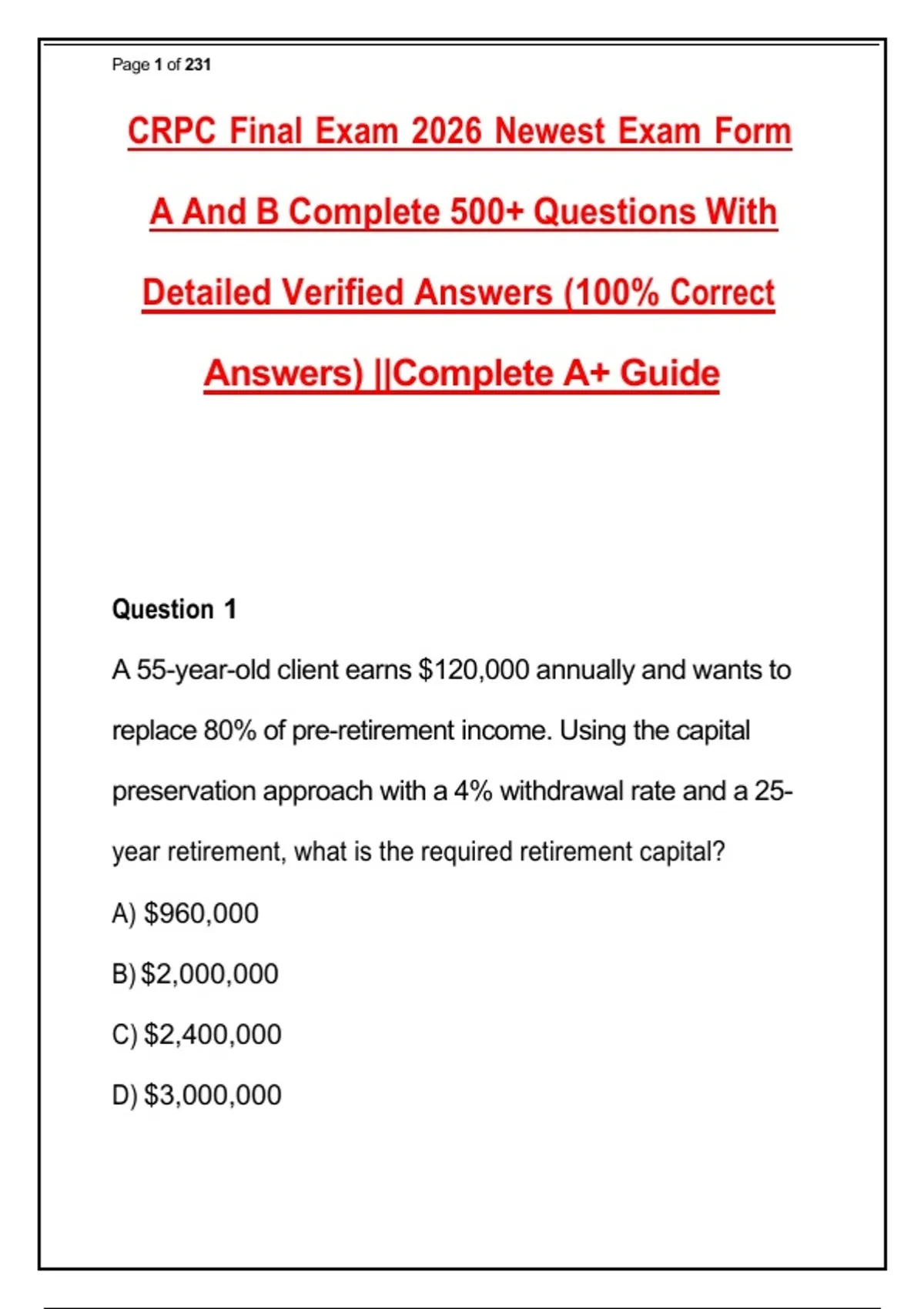 Page 1 of 231

CRPC Final Exam 2026 Newest Exam Form A And B Complete 500+ Questions With Detailed Verified Answers (100% Correct Answers) ||Complete A+ Guide

Question 1

A 55-year-old client earns \$120,000 annually and wants to replace 80% of pre-retirement income. Using the capital preservation approach with a 4% withdrawal rate and a 25-year retirement, what is the required retirement capital?

A) \$960,000

B) \$2,000,000

C) \$2,400,000

D) \$3,000,000